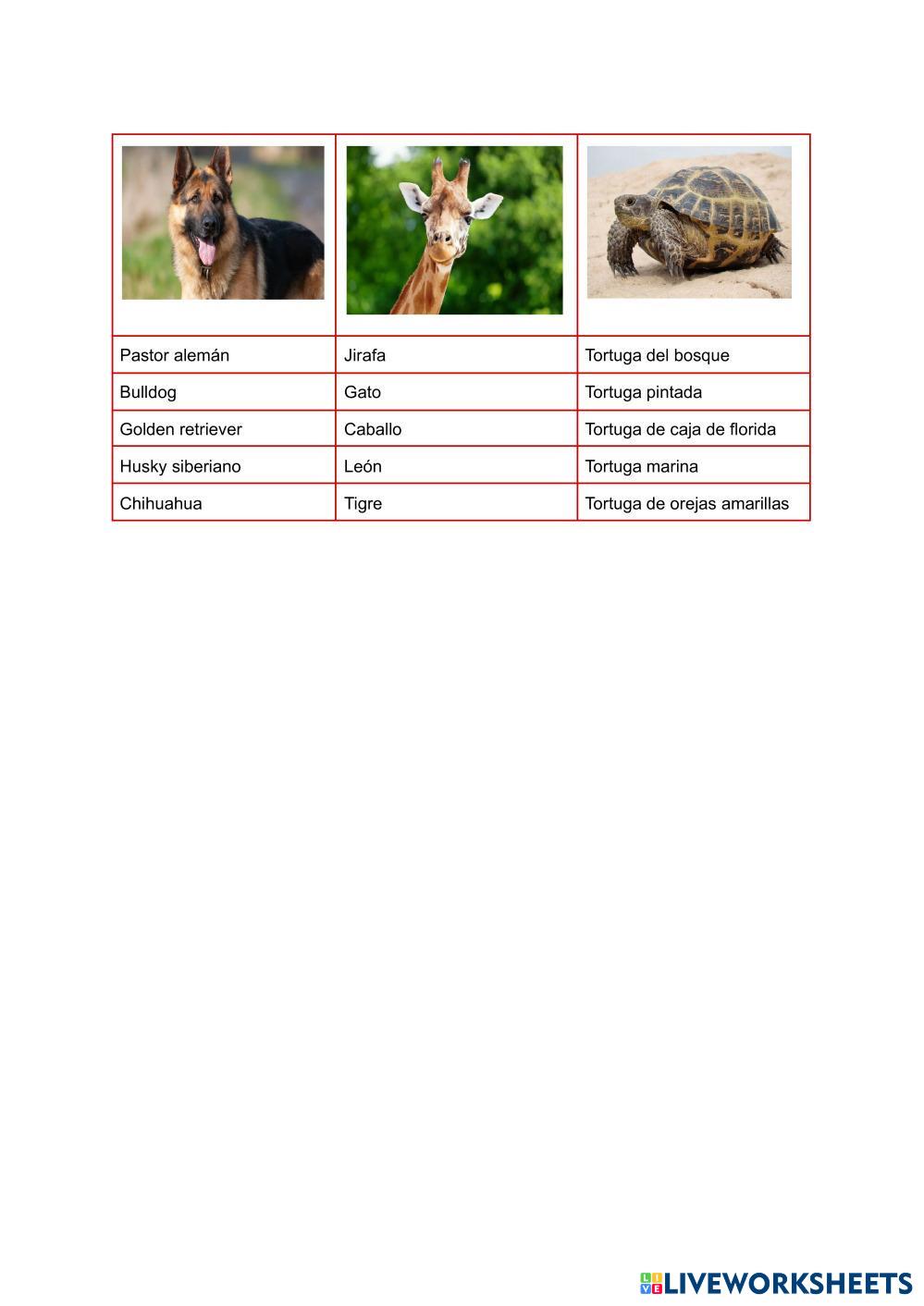 | | | |
|---|---|---|
| Pastor alemán | Jirafa | Tortuga del bosque |
| Bulldog | Gato | Tortuga pintada |
| Golden retriever | Caballo | Tortuga de caja de florida |
| Husky siberiano | León | Tortuga marina |
| Chihuahua | Tigre | Tortuga de orejas amarillas |

LIVEWORKSHEETS